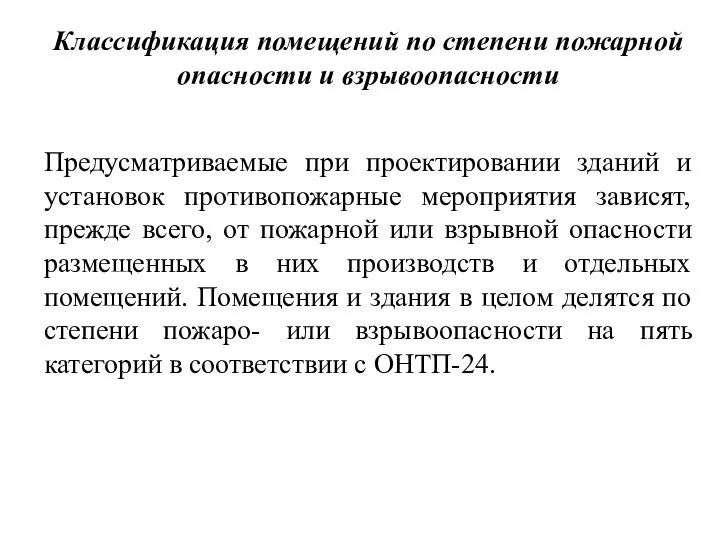 Классификация помещений по степени пожарной опасности и взрывоопасности

Предусматриваемые при проектировании зданий и установок противопожарные мероприятия зависят, прежде всего, от пожарной или взрывной опасности размещенных в них производств и отдельных помещений. Помещения и здания в целом делятся по степени пожаро- или взрывоопасности на пять категорий в соответствии с ОНТП-24.